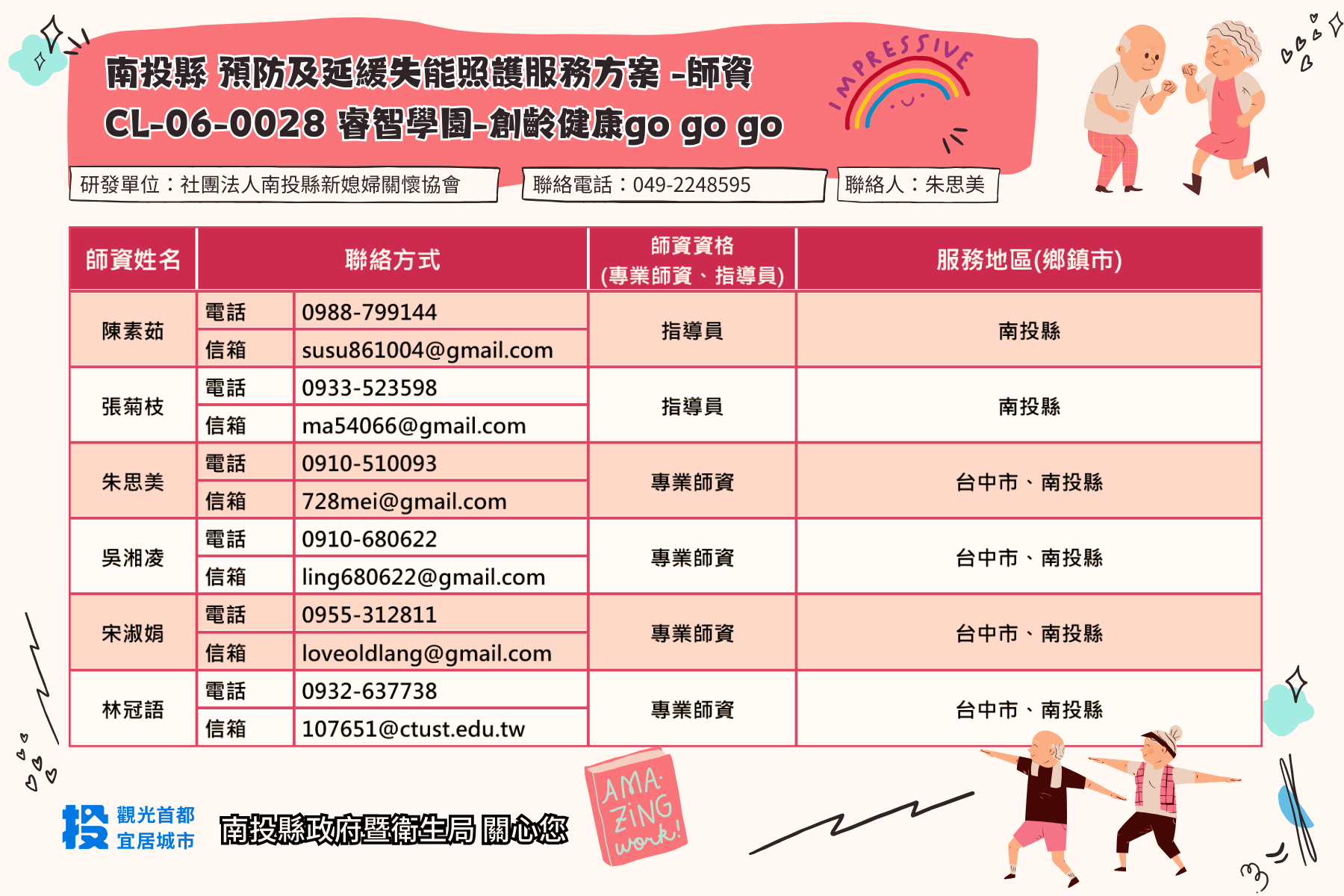 南投縣 預防及延緩失能照護服務方案 -師資
CL-06-0028 睿智學園-創齡健康go go go

IMPRESSIVE

研發單位：社團法人南投縣新媳婦關懷協會

聯絡電話：049-2248595

聯絡人：朱思美

| 師資姓名 | 聯絡方式 | | 師資資格 (專業師資、指導員) | 服務地區(鄉鎮市) |
|---|---|---|---|---|
| 陳素茹 | 電話 | 0988-799144 | 指導員 | 南投縣 |
| | 信箱 | susu861004@gmail.com | | |
| 張菊枝 | 電話 | 0933-523598 | 指導員 | 南投縣 |
| | 信箱 | ma54066@gmail.com | | |
| 朱思美 | 電話 | 0910-510093 | 專業師資 | 台中市、南投縣 |
| | 信箱 | 728mei@gmail.com | | |
| 吳湘凌 | 電話 | 0910-680622 | 專業師資 | 台中市、南投縣 |
| | 信箱 | ling680622@gmail.com | | |
| 宋淑娟 | 電話 | 0955-312811 | 專業師資 | 台中市、南投縣 |
| | 信箱 | loveoldlang@gmail.com | | |
| 林冠語 | 電話 | 0932-637738 | 專業師資 | 台中市、南投縣 |
| | 信箱 | 107651@ctust.edu.tw | | |

投 觀光首都 宜居城市

南投縣政府暨衛生局 關心您

AMAZING work!